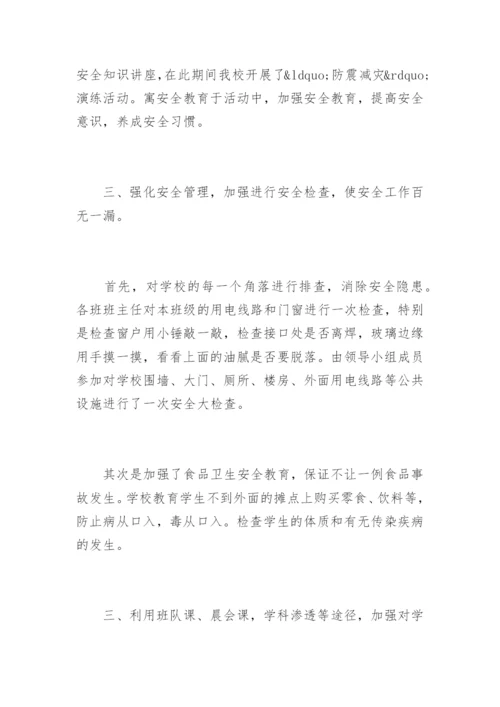 安全知识讲座,在此期间我校开展了&ldquo;防震减灾&rdquo;演练活动。寓安全教育于活动中，加强安全教育，提高安全意识，养成安全习惯。

三、强化安全管理，加强进行安全检查，使安全工作百无一漏。

首先，对学校的每一个角落进行排查，消除安全隐患。各班班主任对本班级的用电线路和门窗进行一次检查，特别是检查窗户用小锤敲一敲，检查接口处是否离焊，玻璃边缘用手摸一摸，看看上面的油腻是否要脱落。由领导小组成员参加对学校围墙、大门、厕所、楼房、外面用电线路等公共设施进行了一次安全大检查。

其次是加强了食品卫生安全教育，保证不让一例食品事故发生。学校教育学生不到外面的摊点上购买零食、饮料等，防止病从口入，毒从口入。检查学生的体质和有无传染疾病的发生。

三、利用班队课、晨会课，学科渗透等途径，加强对学